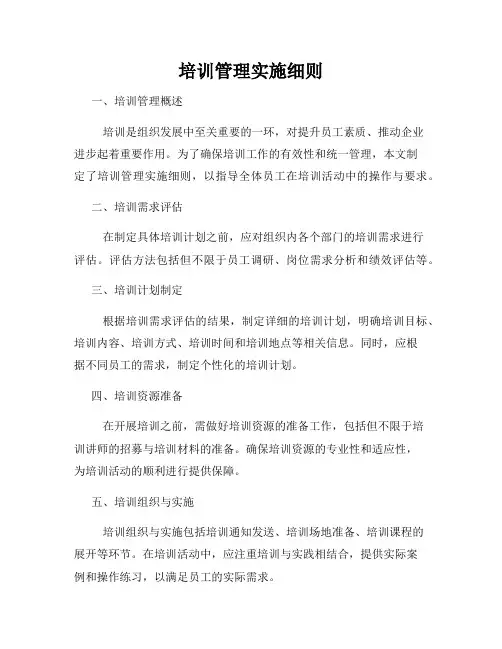 培训管理实施细则

一、培训管理概述

培训是组织发展中至关重要的一环，对提升员工素质、推动企业进步起着重要作用。为了确保培训工作的有效性和统一管理，本文制定了培训管理实施细则，以指导全体员工在培训活动中的操作与要求。

二、培训需求评估

在制定具体培训计划之前，应对组织内各个部门的培训需求进行评估。评估方法包括但不限于员工调研、岗位需求分析和绩效评估等。

三、培训计划制定

根据培训需求评估的结果，制定详细的培训计划，明确培训目标、培训内容、培训方式、培训时间和培训地点等相关信息。同时，应根据不同员工的需求，制定个性化的培训计划。

四、培训资源准备

在开展培训之前，需做好培训资源的准备工作，包括但不限于培训讲师的招募与培训材料的准备。确保培训资源的专业性和适应性，为培训活动的顺利进行提供保障。

五、培训组织与实施

培训组织与实施包括培训通知发送、培训场地准备、培训课程的展开等环节。在培训活动中，应注重培训与实践相结合，提供实际案例和操作练习，以满足员工的实际需求。